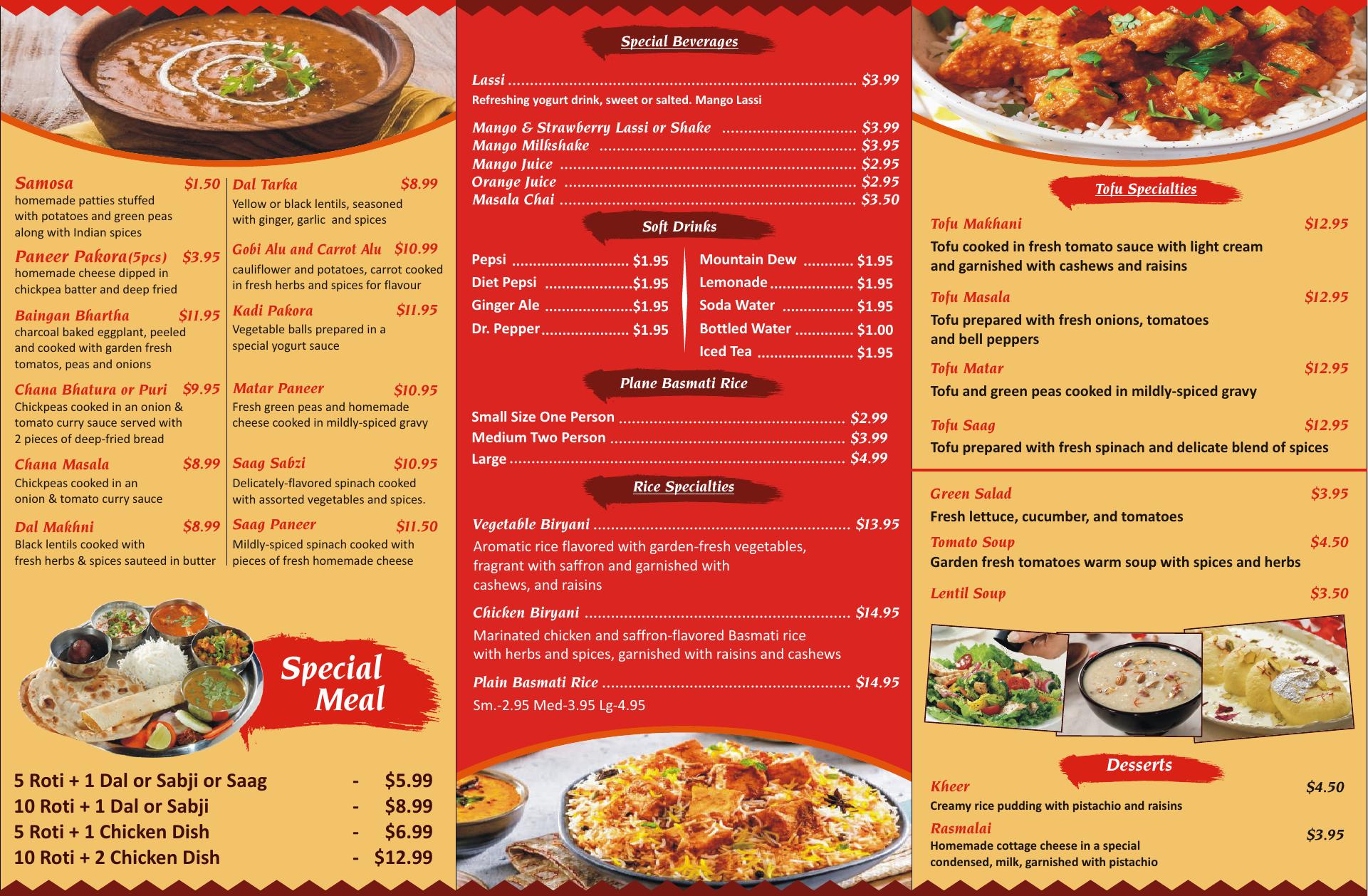 Samosa $1.50
homemade patties stuffed with potatoes and green peas along with Indian spices

Paneer Pakora(5pcs) $3.95
homemade cheese dipped in chickpea batter and deep fried

Baingan Bhartha $11.95
charcoal baked eggplant, peeled and cooked with garden fresh tomatos, peas and onions

Chana Bhatura or Puri $9.95
Chickpeas cooked in an onion & tomato curry sauce served with 2 pieces of deep-fried bread

Chana Masala $8.99
Chickpeas cooked in an onion & tomato curry sauce

Dal Makhni $8.99
Black lentils cooked with fresh herbs & spices sauteed in butter

Dal Tarka $8.99
Yellow or black lentils, seasoned with ginger, garlic and spices

Gobi Alu and Carrot Alu $10.99
cauliflower and potatoes, carrot cooked in fresh herbs and spices for flavour

Kadi Pakora $11.95
Vegetable balls prepared in a special yogurt sauce

Matar Paneer $10.95
Fresh green peas and homemade cheese cooked in mildly-spiced gravy

Saag Sabzi $10.95
Delicately-flavored spinach cooked with assorted vegetables and spices.

Saag Paneer $11.50
Mildly-spiced spinach cooked with pieces of fresh homemade cheese

Special Meal

5 Roti + 1 Dal or Sabji or Saag - $5.99
10 Roti + 1 Dal or Sabji - $8.99
5 Roti + 1 Chicken Dish - $6.99
10 Roti + 2 Chicken Dish - $12.99

Special Beverages

Lassi $3.99
Refreshing yogurt drink, sweet or salted. Mango Lassi

Mango & Strawberry Lassi or Shake $3.99
Mango Milkshake $3.95
Mango Juice $2.95
Orange Juice $2.95
Masala Chai $3.50

Soft Drinks

Pepsi $1.95
Diet Pepsi $1.95
Ginger Ale $1.95
Dr. Pepper $1.95
Mountain Dew $1.95
Lemonade $1.95
Soda Water $1.95
Bottled Water $1.00
Iced Tea $1.95

Plane Basmati Rice

Small Size One Person $2.99
Medium Two Person $3.99
Large $4.99

Rice Specialties

Vegetable Biryani $13.95
Aromatic rice flavored with garden-fresh vegetables, fragrant with saffron and garnished with cashews, and raisins

Chicken Biryani $14.95
Marinated chicken and saffron-flavored Basmati rice with herbs and spices, garnished with raisins and cashews

Plain Basmati Rice $14.95
Sm.-2.95 Med-3.95 Lg-4.95

Tofu Specialties

Tofu Makhani $12.95
Tofu cooked in fresh tomato sauce with light cream and garnished with cashews and raisins

Tofu Masala $12.95
Tofu prepared with fresh onions, tomatoes and bell peppers

Tofu Matar $12.95
Tofu and green peas cooked in mildly-spiced gravy

Tofu Saag $12.95
Tofu prepared with fresh spinach and delicate blend of spices

Green Salad $3.95
Fresh lettuce, cucumber, and tomatoes

Tomato Soup $4.50
Garden fresh tomatoes warm soup with spices and herbs

Lentil Soup $3.50

Desserts

Kheer $4.50
Creamy rice pudding with pistachio and raisins

Rasmalai $3.95
Homemade cottage cheese in a special condensed, milk, garnished with pistachio